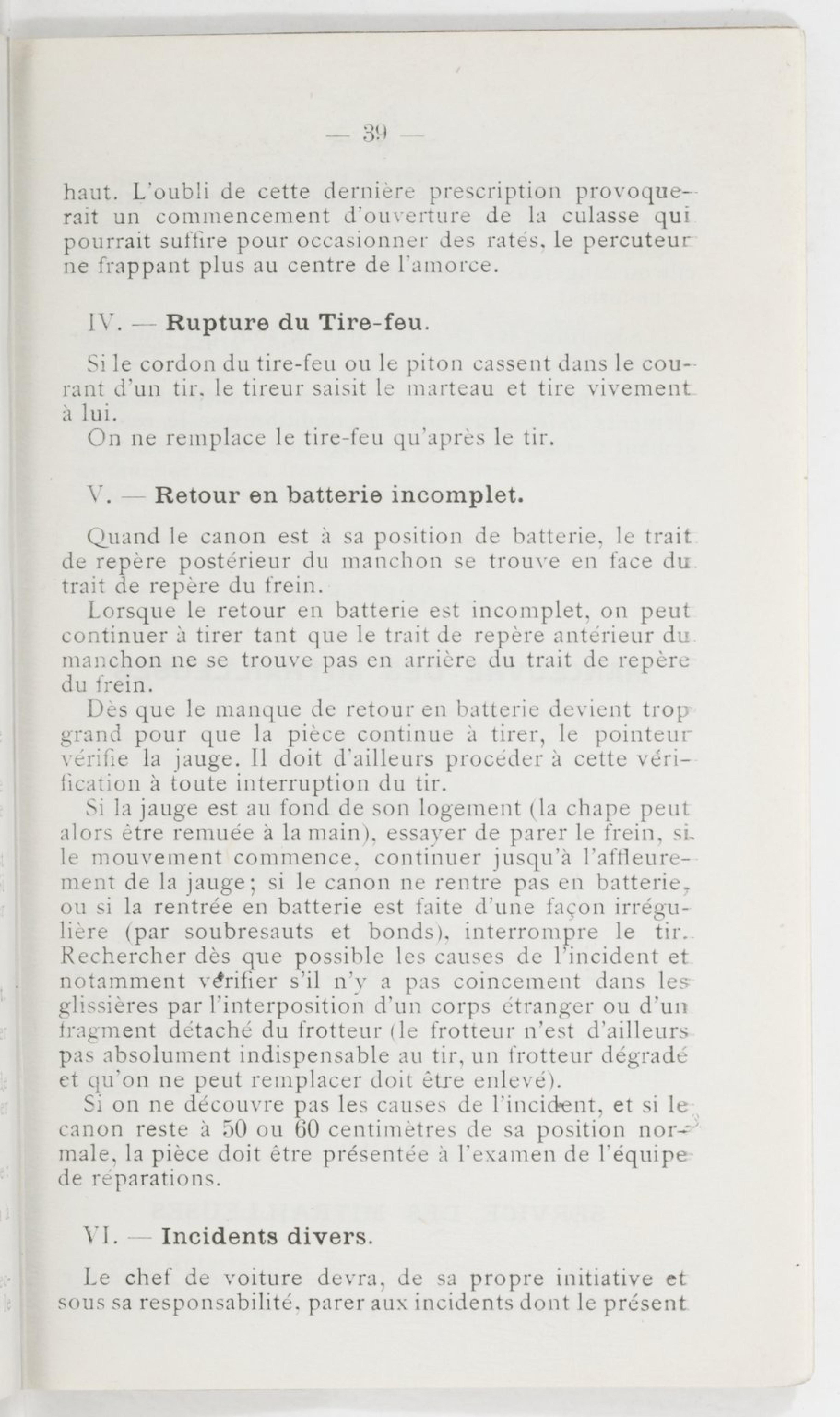 — 39 —

haut. L'oubli de cette dernière prescription provoquerait un commencement d'ouverture de la culasse qui pourrait suffire pour occasionner des ratés, le percuteur ne frappant plus au centre de l'amorce.

IV. — Rupture du Tire-feu.

Si le cordon du tire-feu ou le piton cassent dans le courant d'un tir, le tireur saisit le marteau et tire vivement à lui.
On ne remplace le tire-feu qu'après le tir.

V. — Retour en batterie incomplet.

Quand le canon est à sa position de batterie, le trait de repère postérieur du manchon se trouve en face du trait de repère du frein.
Lorsque le retour en batterie est incomplet, on peut continuer à tirer tant que le trait de repère antérieur du manchon ne se trouve pas en arrière du trait de repère du frein.
Dès que le manque de retour en batterie devient trop grand pour que la pièce continue à tirer, le pointeur vérifie la jauge. Il doit d'ailleurs procéder à cette vérification à toute interruption du tir.
Si la jauge est au fond de son logement (la chape peut alors être remuée à la main), essayer de parer le frein, si le mouvement commence, continuer jusqu'à l'affleurement de la jauge; si le canon ne rentre pas en batterie, ou si la rentrée en batterie est faite d'une façon irrégulière (par soubresauts et bonds), interrompre le tir. Rechercher dès que possible les causes de l'incident et notamment vérifier s'il n'y a pas coincement dans les glissières par l'interposition d'un corps étranger ou d'un fragment détaché du frotteur (le frotteur n'est d'ailleurs pas absolument indispensable au tir, un frotteur dégradé et qu'on ne peut remplacer doit être enlevé).
Si on ne découvre pas les causes de l'incident, et si le canon reste à 50 ou 60 centimètres de sa position normale, la pièce doit être présentée à l'examen de l'équipe de réparations.

VI. — Incidents divers.

Le chef de voiture devra, de sa propre initiative et sous sa responsabilité, parer aux incidents dont le présent